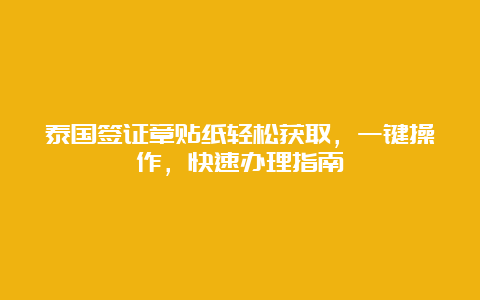 泰国签证章贴纸轻松获取，一键操作，快速办理指南